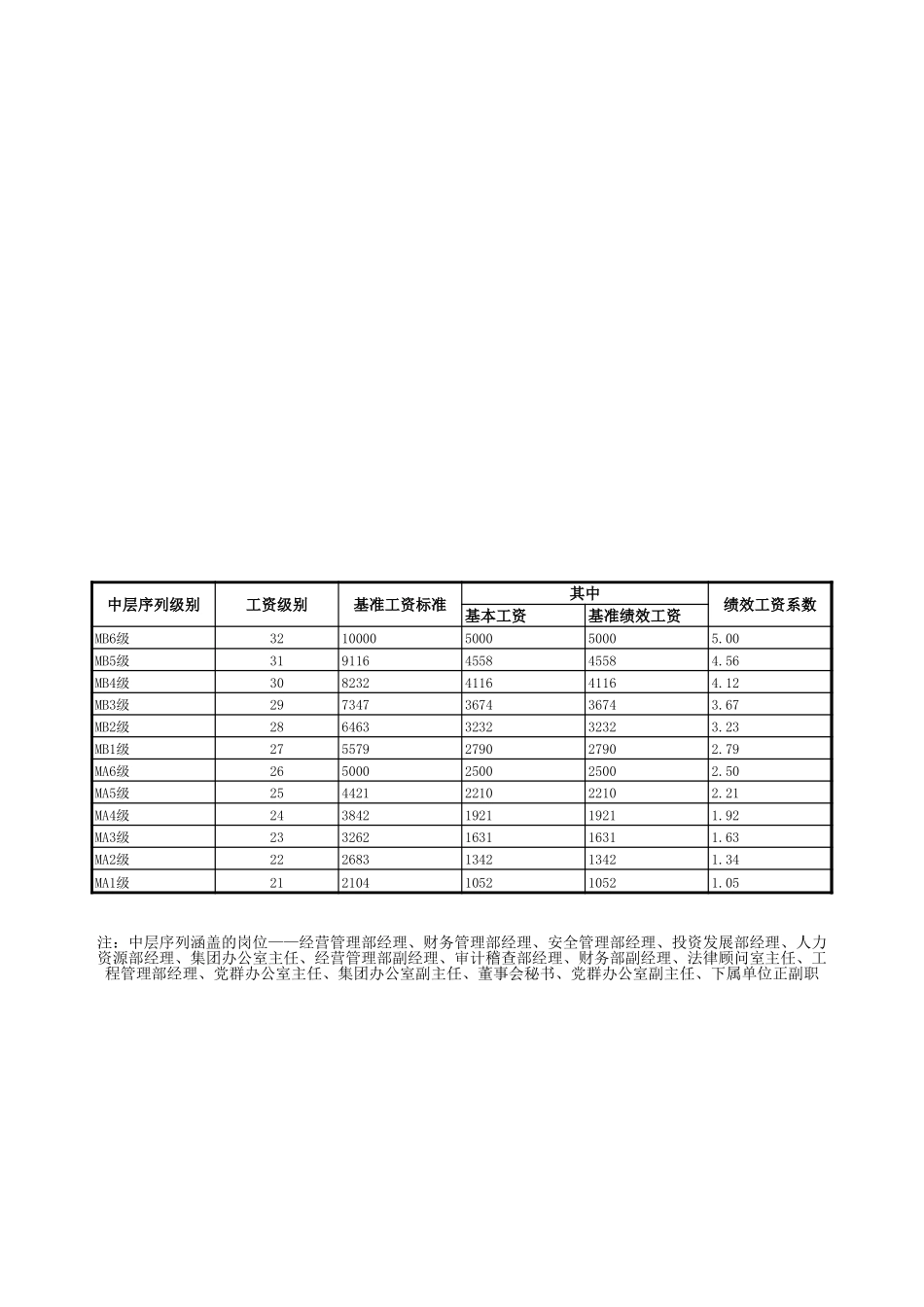 | 中层序列级别 | 工资级别 | 基准工资标准 | 其中 基本工资 | 其中 基准绩效工资 | 绩效工资系数 |
|---|---|---|---|---|---|
| MB6级 | 32 | 10000 | 5000 | 5000 | 5.00 |
| MB5级 | 31 | 9116 | 4558 | 4558 | 4.56 |
| MB4级 | 30 | 8232 | 4116 | 4116 | 4.12 |
| MB3级 | 29 | 7347 | 3674 | 3674 | 3.67 |
| MB2级 | 28 | 6463 | 3232 | 3232 | 3.23 |
| MB1级 | 27 | 5579 | 2790 | 2790 | 2.79 |
| MA6级 | 26 | 5000 | 2500 | 2500 | 2.50 |
| MA5级 | 25 | 4421 | 2210 | 2210 | 2.21 |
| MA4级 | 24 | 3842 | 1921 | 1921 | 1.92 |
| MA3级 | 23 | 3262 | 1631 | 1631 | 1.63 |
| MA2级 | 22 | 2683 | 1342 | 1342 | 1.34 |
| MA1级 | 21 | 2104 | 1052 | 1052 | 1.05 |

注：中层序列涵盖的岗位——经营管理部经理、财务管理部经理、安全管理部经理、投资发展部经理、人力资源部经理、集团办公室主任、经营管理部副经理、审计稽查部经理、财务部副经理、法律顾问室主任、工程管理部经理、党群办公室主任、集团办公室副主任、董事会秘书、党群办公室副主任、下属单位正副职